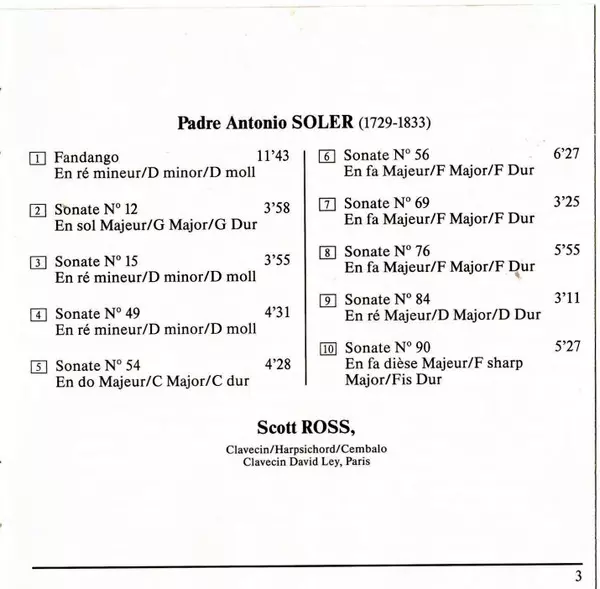 Padre Antonio SOLER (1729-1833)

1 Fandango 11'43
En ré mineur/D minor/D moll

2 Sonate N° 12 3'58
En sol Majeur/G Major/G Dur

3 Sonate N° 15 3'55
En ré mineur/D minor/D moll

4 Sonate N° 49 4'31
En ré mineur/D minor/D moll

5 Sonate N° 54 4'28
En do Majeur/C Major/C dur

6 Sonate N° 56 6'27
En fa Majeur/F Major/F Dur

7 Sonate N° 69 3'25
En fa Majeur/F Major/F Dur

8 Sonate N° 76 5'55
En fa Majeur/F Major/F Dur

9 Sonate N° 84 3'11
En ré Majeur/D Major/D Dur

10 Sonate N° 90 5'27
En fa dièse Majeur/F sharp Major/Fis Dur

Scott ROSS,

Clavecin/Harpsichord/Cembalo
Clavecin David Ley, Paris

3